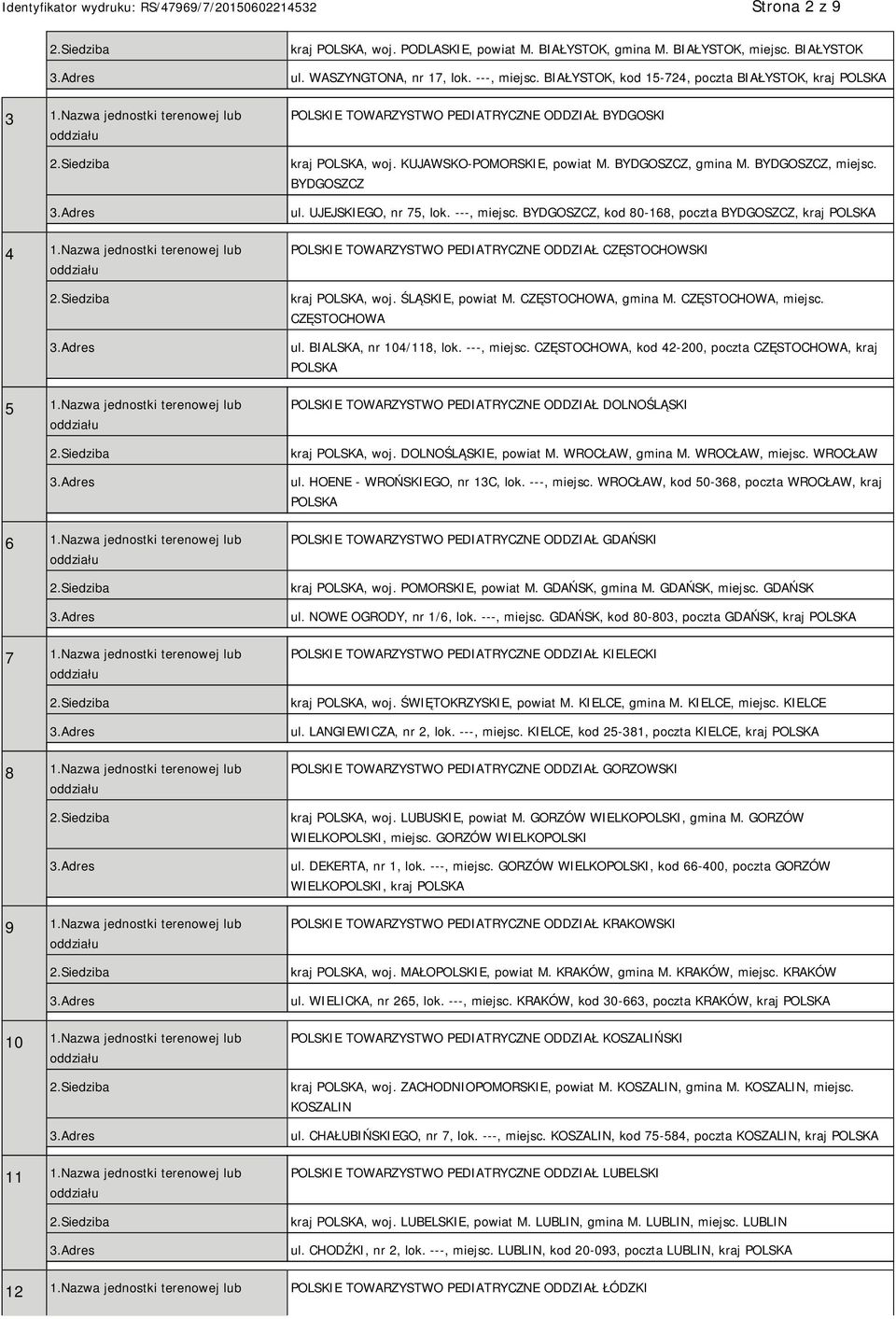 Identyfikator wydruku: RS/47969/7/20150602214532 Strona 2 z 9

|  |  |  |
|---|---|---|
|  | 2.Siedziba | kraj POLSKA, woj. PODLASKIE, powiat M. BIAŁYSTOK, gmina M. BIAŁYSTOK, miejsc. BIAŁYSTOK |
|  | 3.Adres | ul. WASZYNGTONA, nr 17, lok. ---, miejsc. BIAŁYSTOK, kod 15-724, poczta BIAŁYSTOK, kraj POLSKA |
| 3 | 1.Nazwa jednostki terenowej lub oddziału | POLSKIE TOWARZYSTWO PEDIATRYCZNE ODDZIAŁ BYDGOSKI |
|  | 2.Siedziba | kraj POLSKA, woj. KUJAWSKO-POMORSKIE, powiat M. BYDGOSZCZ, gmina M. BYDGOSZCZ, miejsc. BYDGOSZCZ |
|  | 3.Adres | ul. UJEJSKIEGO, nr 75, lok. ---, miejsc. BYDGOSZCZ, kod 80-168, poczta BYDGOSZCZ, kraj POLSKA |
| 4 | 1.Nazwa jednostki terenowej lub oddziału | POLSKIE TOWARZYSTWO PEDIATRYCZNE ODDZIAŁ CZĘSTOCHOWSKI |
|  | 2.Siedziba | kraj POLSKA, woj. ŚLĄSKIE, powiat M. CZĘSTOCHOWA, gmina M. CZĘSTOCHOWA, miejsc. CZĘSTOCHOWA |
|  | 3.Adres | ul. BIALSKA, nr 104/118, lok. ---, miejsc. CZĘSTOCHOWA, kod 42-200, poczta CZĘSTOCHOWA, kraj POLSKA |
| 5 | 1.Nazwa jednostki terenowej lub oddziału | POLSKIE TOWARZYSTWO PEDIATRYCZNE ODDZIAŁ DOLNOŚLĄSKI |
|  | 2.Siedziba | kraj POLSKA, woj. DOLNOŚLĄSKIE, powiat M. WROCŁAW, gmina M. WROCŁAW, miejsc. WROCŁAW |
|  | 3.Adres | ul. HOENE - WROŃSKIEGO, nr 13C, lok. ---, miejsc. WROCŁAW, kod 50-368, poczta WROCŁAW, kraj POLSKA |
| 6 | 1.Nazwa jednostki terenowej lub oddziału | POLSKIE TOWARZYSTWO PEDIATRYCZNE ODDZIAŁ GDAŃSKI |
|  | 2.Siedziba | kraj POLSKA, woj. POMORSKIE, powiat M. GDAŃSK, gmina M. GDAŃSK, miejsc. GDAŃSK |
|  | 3.Adres | ul. NOWE OGRODY, nr 1/6, lok. ---, miejsc. GDAŃSK, kod 80-803, poczta GDAŃSK, kraj POLSKA |
| 7 | 1.Nazwa jednostki terenowej lub oddziału | POLSKIE TOWARZYSTWO PEDIATRYCZNE ODDZIAŁ KIELECKI |
|  | 2.Siedziba | kraj POLSKA, woj. ŚWIĘTOKRZYSKIE, powiat M. KIELCE, gmina M. KIELCE, miejsc. KIELCE |
|  | 3.Adres | ul. LANGIEWICZA, nr 2, lok. ---, miejsc. KIELCE, kod 25-381, poczta KIELCE, kraj POLSKA |
| 8 | 1.Nazwa jednostki terenowej lub oddziału | POLSKIE TOWARZYSTWO PEDIATRYCZNE ODDZIAŁ GORZOWSKI |
|  | 2.Siedziba | kraj POLSKA, woj. LUBUSKIE, powiat M. GORZÓW WIELKOPOLSKI, gmina M. GORZÓW WIELKOPOLSKI, miejsc. GORZÓW WIELKOPOLSKI |
|  | 3.Adres | ul. DEKERTA, nr 1, lok. ---, miejsc. GORZÓW WIELKOPOLSKI, kod 66-400, poczta GORZÓW WIELKOPOLSKI, kraj POLSKA |
| 9 | 1.Nazwa jednostki terenowej lub oddziału | POLSKIE TOWARZYSTWO PEDIATRYCZNE ODDZIAŁ KRAKOWSKI |
|  | 2.Siedziba | kraj POLSKA, woj. MAŁOPOLSKIE, powiat M. KRAKÓW, gmina M. KRAKÓW, miejsc. KRAKÓW |
|  | 3.Adres | ul. WIELICKA, nr 265, lok. ---, miejsc. KRAKÓW, kod 30-663, poczta KRAKÓW, kraj POLSKA |
| 10 | 1.Nazwa jednostki terenowej lub oddziału | POLSKIE TOWARZYSTWO PEDIATRYCZNE ODDZIAŁ KOSZALIŃSKI |
|  | 2.Siedziba | kraj POLSKA, woj. ZACHODNIOPOMORSKIE, powiat M. KOSZALIN, gmina M. KOSZALIN, miejsc. KOSZALIN |
|  | 3.Adres | ul. CHAŁUBIŃSKIEGO, nr 7, lok. ---, miejsc. KOSZALIN, kod 75-584, poczta KOSZALIN, kraj POLSKA |
| 11 | 1.Nazwa jednostki terenowej lub oddziału | POLSKIE TOWARZYSTWO PEDIATRYCZNE ODDZIAŁ LUBELSKI |
|  | 2.Siedziba | kraj POLSKA, woj. LUBELSKIE, powiat M. LUBLIN, gmina M. LUBLIN, miejsc. LUBLIN |
|  | 3.Adres | ul. CHODŹKI, nr 2, lok. ---, miejsc. LUBLIN, kod 20-093, poczta LUBLIN, kraj POLSKA |
| 12 | 1.Nazwa jednostki terenowej lub | POLSKIE TOWARZYSTWO PEDIATRYCZNE ODDZIAŁ ŁÓDZKI |